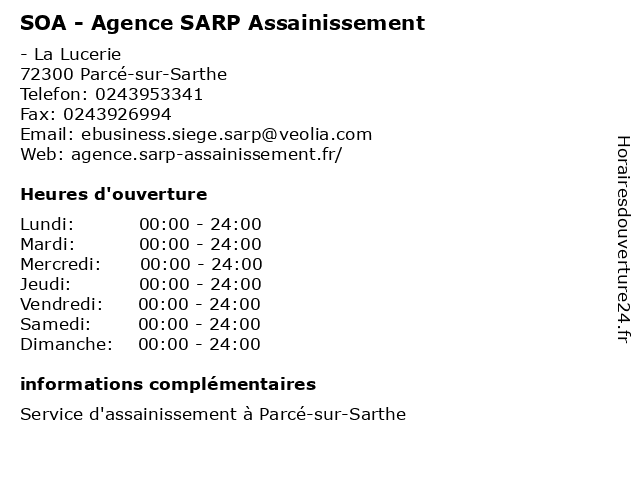 SOA - Agence SARP Assainissement

- La Lucerie
72300 Parcé-sur-Sarthe
Telefon: 0243953341
Fax: 0243926994
Email: ebusiness.siege.sarp@veolia.com
Web: agence.sarp-assainissement.fr/

Heures d'ouverture

Lundi: 00:00 - 24:00
Mardi: 00:00 - 24:00
Mercredi: 00:00 - 24:00
Jeudi: 00:00 - 24:00
Vendredi: 00:00 - 24:00
Samedi: 00:00 - 24:00
Dimanche: 00:00 - 24:00

informations complémentaires

Service d'assainissement à Parcé-sur-Sarthe

Horairesdouverture24.fr